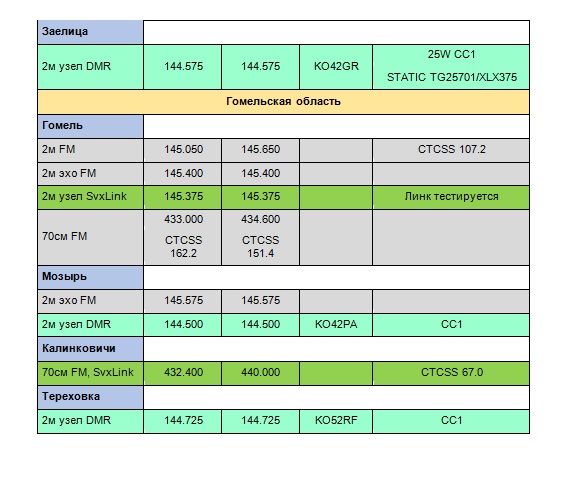 | Заелица | | | | |
|---|---|---|---|---|
| 2м узел DMR | 144.575 | 144.575 | KO42GR | 25W CC1 STATIC TG25701/XLX375 |
| Гомельская область | | | | |
| Гомель | | | | |
| 2м FM | 145.050 | 145.650 | | CTCSS 107.2 |
| 2м эхо FM | 145.400 | 145.400 | | |
| 2м узел SvxLink | 145.375 | 145.375 | | Линк тестируется |
| 70см FM | 433.000 CTCSS 162.2 | 434.600 CTCSS 151.4 | | |
| Мозырь | | | | |
| 2м эхо FM | 145.575 | 145.575 | | |
| 2м узел DMR | 144.500 | 144.500 | KO42PA | CC1 |
| Калинковичи | | | | |
| 70см FM, SvxLink | 432.400 | 440.000 | | CTCSS 67.0 |
| Тереховка | | | | |
| 2м узел DMR | 144.725 | 144.725 | KO52RF | CC1 |